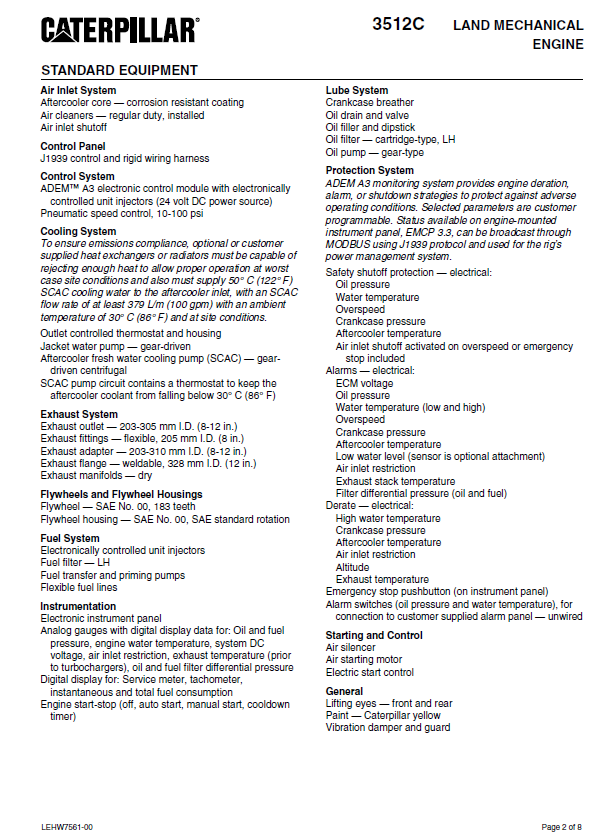 CATERPILLAR®

3512C LAND MECHANICAL ENGINE

STANDARD EQUIPMENT

Air Inlet System
Aftercooler core — corrosion resistant coating
Air cleaners — regular duty, installed
Air inlet shutoff

Control Panel
J1939 control and rigid wiring harness

Control System
ADEM™ A3 electronic control module with electronically controlled unit injectors (24 volt DC power source)
Pneumatic speed control, 10-100 psi

Cooling System
To ensure emissions compliance, optional or customer supplied heat exchangers or radiators must be capable of rejecting enough heat to allow proper operation at worst case site conditions and also must supply 50° C (122° F) SCAC cooling water to the aftercooler inlet, with an SCAC flow rate of at least 379 L/m (100 gpm) with an ambient temperature of 30° C (86° F) and at site conditions.
Outlet controlled thermostat and housing
Jacket water pump — gear-driven
Aftercooler fresh water cooling pump (SCAC) — gear-driven centrifugal
SCAC pump circuit contains a thermostat to keep the aftercooler coolant from falling below 30° C (86° F)

Exhaust System
Exhaust outlet — 203-305 mm I.D. (8-12 in.)
Exhaust fittings — flexible, 205 mm I.D. (8 in.)
Exhaust adapter — 203-310 mm I.D. (8-12 in.)
Exhaust flange — weldable, 328 mm I.D. (12 in.)
Exhaust manifolds — dry

Flywheels and Flywheel Housings
Flywheel — SAE No. 00, 183 teeth
Flywheel housing — SAE No. 00, SAE standard rotation

Fuel System
Electronically controlled unit injectors
Fuel filter — LH
Fuel transfer and priming pumps
Flexible fuel lines

Instrumentation
Electronic instrument panel
Analog gauges with digital display data for: Oil and fuel pressure, engine water temperature, system DC voltage, air inlet restriction, exhaust temperature (prior to turbochargers), oil and fuel filter differential pressure
Digital display for: Service meter, tachometer, instantaneous and total fuel consumption
Engine start-stop (off, auto start, manual start, cooldown timer)

Lube System
Crankcase breather
Oil drain and valve
Oil filler and dipstick
Oil filter — cartridge-type, LH
Oil pump — gear-type

Protection System
ADEM A3 monitoring system provides engine deration, alarm, or shutdown strategies to protect against adverse operating conditions. Selected parameters are customer programmable. Status available on engine-mounted instrument panel, EMCP 3.3, can be broadcast through MODBUS using J1939 protocol and used for the rig's power management system.
Safety shutoff protection — electrical:
Oil pressure
Water temperature
Overspeed
Crankcase pressure
Aftercooler temperature
Air inlet shutoff activated on overspeed or emergency stop included
Alarms — electrical:
ECM voltage
Oil pressure
Water temperature (low and high)
Overspeed
Crankcase pressure
Aftercooler temperature
Low water level (sensor is optional attachment)
Air inlet restriction
Exhaust stack temperature
Filter differential pressure (oil and fuel)
Derate — electrical:
High water temperature
Crankcase pressure
Aftercooler temperature
Air inlet restriction
Altitude
Exhaust temperature
Emergency stop pushbutton (on instrument panel)
Alarm switches (oil pressure and water temperature), for connection to customer supplied alarm panel — unwired

Starting and Control
Air silencer
Air starting motor
Electric start control

General
Lifting eyes — front and rear
Paint — Caterpillar yellow
Vibration damper and guard

LEHW7561-00

Page 2 of 8